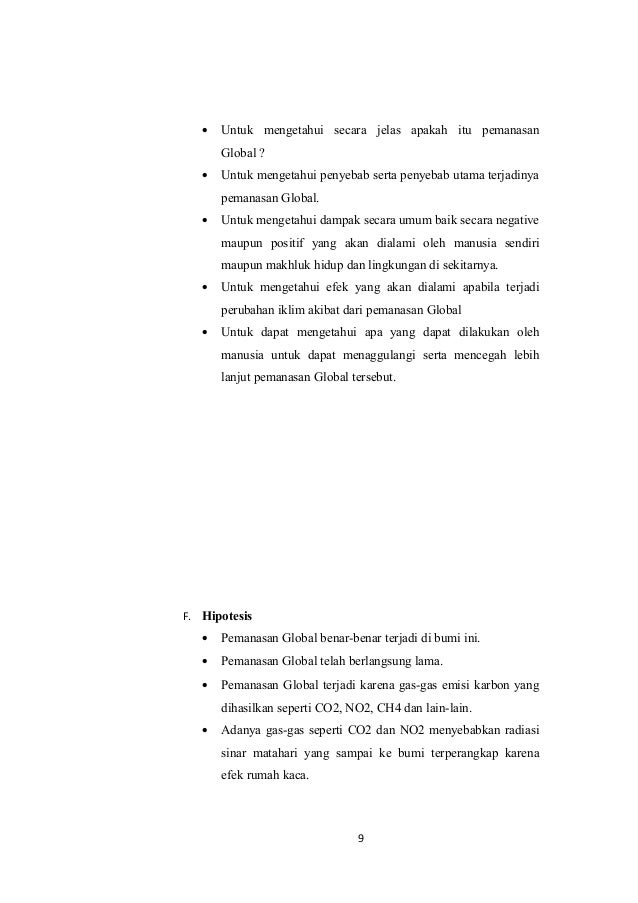 • Untuk mengetahui secara jelas apakah itu pemanasan Global ?
• Untuk mengetahui penyebab serta penyebab utama terjadinya pemanasan Global.
• Untuk mengetahui dampak secara umum baik secara negative maupun positif yang akan dialami oleh manusia sendiri maupun makhluk hidup dan lingkungan di sekitarnya.
• Untuk mengetahui efek yang akan dialami apabila terjadi perubahan iklim akibat dari pemanasan Global
• Untuk dapat mengetahui apa yang dapat dilakukan oleh manusia untuk dapat menaggulangi serta mencegah lebih lanjut pemanasan Global tersebut.

F. Hipotesis
• Pemanasan Global benar-benar terjadi di bumi ini.
• Pemanasan Global telah berlangsung lama.
• Pemanasan Global terjadi karena gas-gas emisi karbon yang dihasilkan seperti CO2, NO2, CH4 dan lain-lain.
• Adanya gas-gas seperti CO2 dan NO2 menyebabkan radiasi sinar matahari yang sampai ke bumi terperangkap karena efek rumah kaca.

9